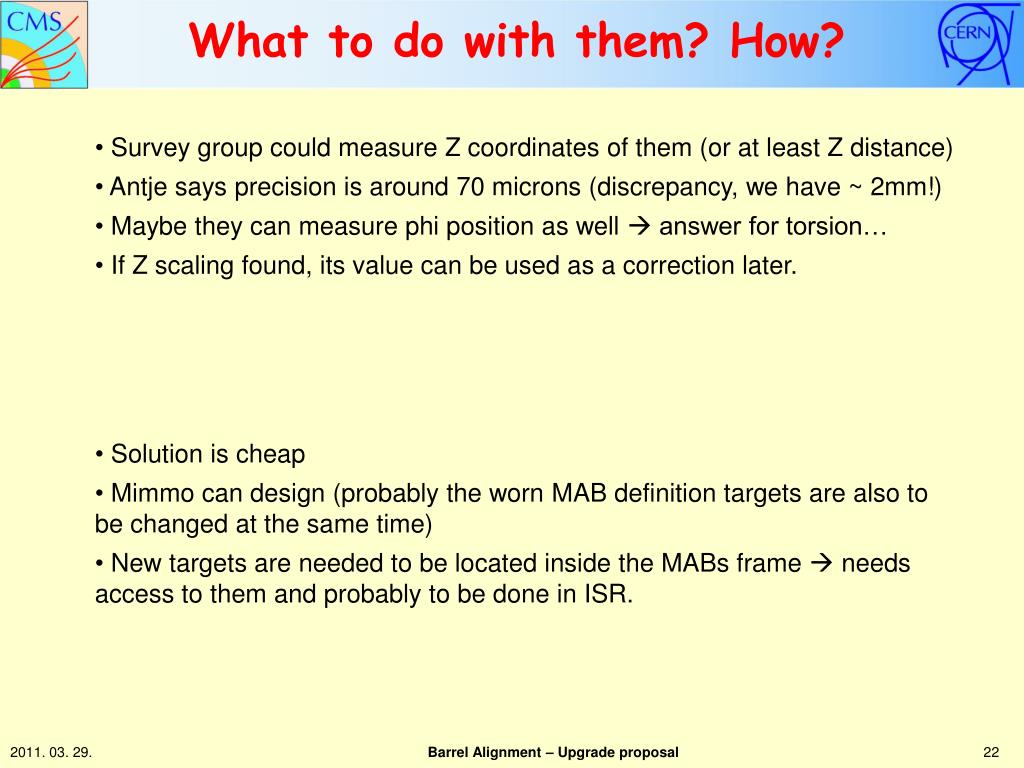 CMS

What to do with them? How?

CERN

• Survey group could measure Z coordinates of them (or at least Z distance)

• Antje says precision is around 70 microns (discrepancy, we have ~ 2mm!)

• Maybe they can measure phi position as well → answer for torsion…

• If Z scaling found, its value can be used as a correction later.

• Solution is cheap

• Mimmo can design (probably the worn MAB definition targets are also to be changed at the same time)

• New targets are needed to be located inside the MABs frame → needs access to them and probably to be done in ISR.

2011. 03. 29.

Barrel Alignment – Upgrade proposal

22